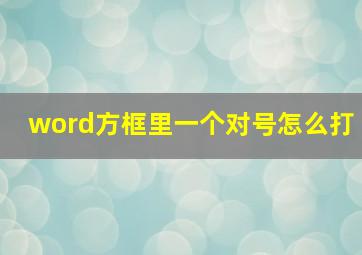 word方框里一个对号怎么打